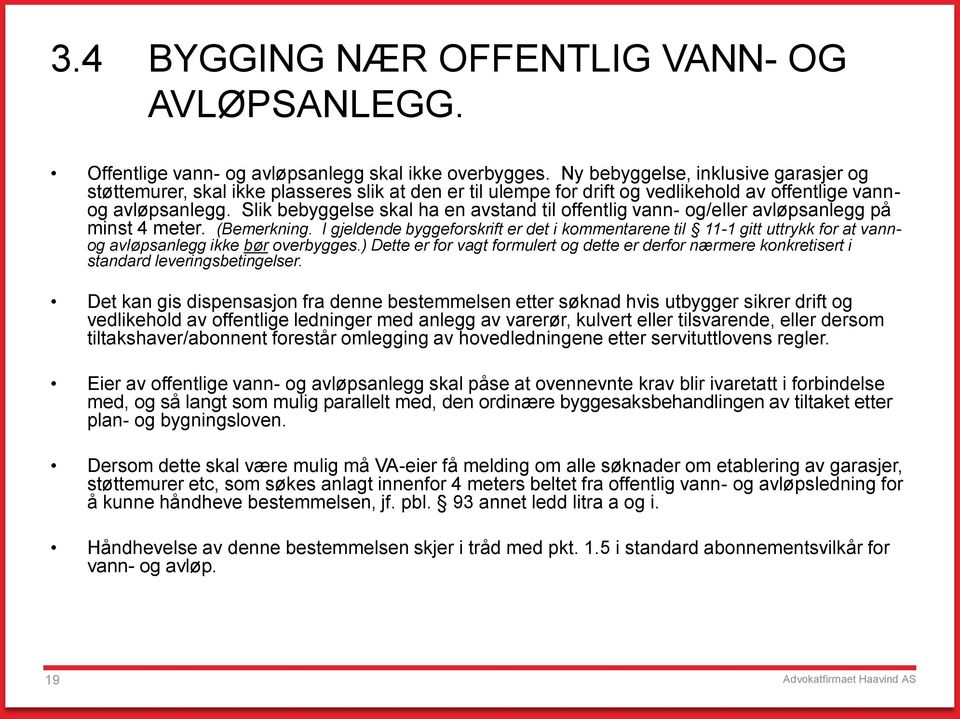 3.4 BYGGING NÆR OFFENTLIG VANN- OG AVLØPSANLEGG.

• Offentlige vann- og avløpsanlegg skal ikke overbygges. Ny bebyggelse, inklusive garasjer og støttemurer, skal ikke plasseres slik at den er til ulempe for drift og vedlikehold av offentlige vann- og avløpsanlegg. Slik bebyggelse skal ha en avstand til offentlig vann- og/eller avløpsanlegg på minst 4 meter. (Bemerkning. I gjeldende byggeforskrift er det i kommentarene til § 11-1 gitt uttrykk for at vann- og avløpsanlegg ikke bør overbygges.) Dette er for vagt formulert og dette er derfor nærmere konkretisert i standard leveringsbetingelser.

• Det kan gis dispensasjon fra denne bestemmelsen etter søknad hvis utbygger sikrer drift og vedlikehold av offentlige ledninger med anlegg av varerør, kulvert eller tilsvarende, eller dersom tiltakshaver/abonnent forestår omlegging av hovedledningene etter servituttlovens regler.

• Eier av offentlige vann- og avløpsanlegg skal påse at ovennevnte krav blir ivaretatt i forbindelse med, og så langt som mulig parallelt med, den ordinære byggesaksbehandlingen av tiltaket etter plan- og bygningsloven.

• Dersom dette skal være mulig må VA-eier få melding om alle søknader om etablering av garasjer, støttemurer etc, som søkes anlagt innenfor 4 meters beltet fra offentlig vann- og avløpsledning for å kunne håndheve bestemmelsen, jf. pbl. § 93 annet ledd litra a og i.

• Håndhevelse av denne bestemmelsen skjer i tråd med pkt. 1.5 i standard abonnementsvilkår for vann- og avløp.

19

Advokatfirmaet Haavind AS